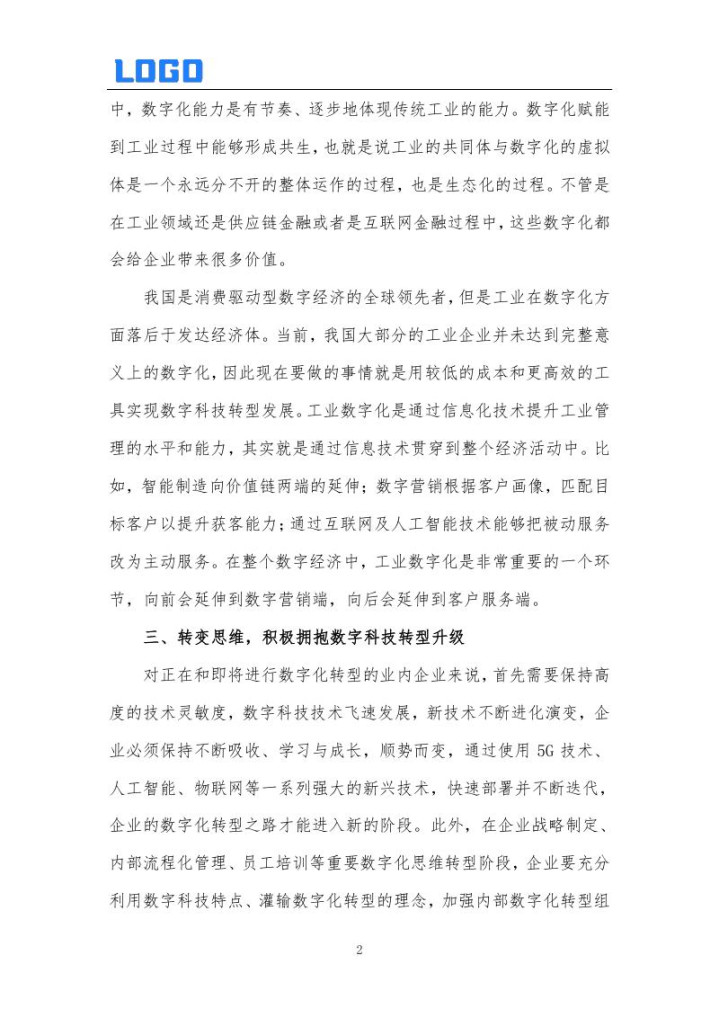 LOGO

中，数字化能力是有节奏、逐步地体现传统工业的能力。数字化赋能到工业过程中能够形成共生，也就是说工业的共同体与数字化的虚拟体是一个永远分不开的整体运作的过程，也是生态化的过程。不管是在工业领域还是供应链金融或者是互联网金融过程中，这些数字化都会给企业带来很多价值。

我国是消费驱动型数字经济的全球领先者，但是工业在数字化方面落后于发达经济体。当前，我国大部分的工业企业并未达到完整意义上的数字化，因此现在要做的事情就是用较低的成本和更高效的工具实现数字科技转型发展。工业数字化是通过信息化技术提升工业管理的水平和能力，其实就是通过信息技术贯穿到整个经济活动中。比如，智能制造向价值链两端的延伸；数字营销根据客户画像，匹配目标客户以提升获客能力；通过互联网及人工智能技术能够把被动服务改为主动服务。在整个数字经济中，工业数字化是非常重要的一个环节，向前会延伸到数字营销端，向后会延伸到客户服务端。

三、转变思维，积极拥抱数字科技转型升级

对正在和即将进行数字化转型的业内企业来说，首先需要保持高度的技术灵敏度，数字科技技术飞速发展，新技术不断进化演变，企业必须保持不断吸收、学习与成长，顺势而变，通过使用5G技术、人工智能、物联网等一系列强大的新兴技术，快速部署并不断迭代，企业的数字化转型之路才能进入新的阶段。此外，在企业战略制定、内部流程化管理、员工培训等重要数字化思维转型阶段，企业要充分利用数字科技特点、灌输数字化转型的理念，加强内部数字化转型组

2